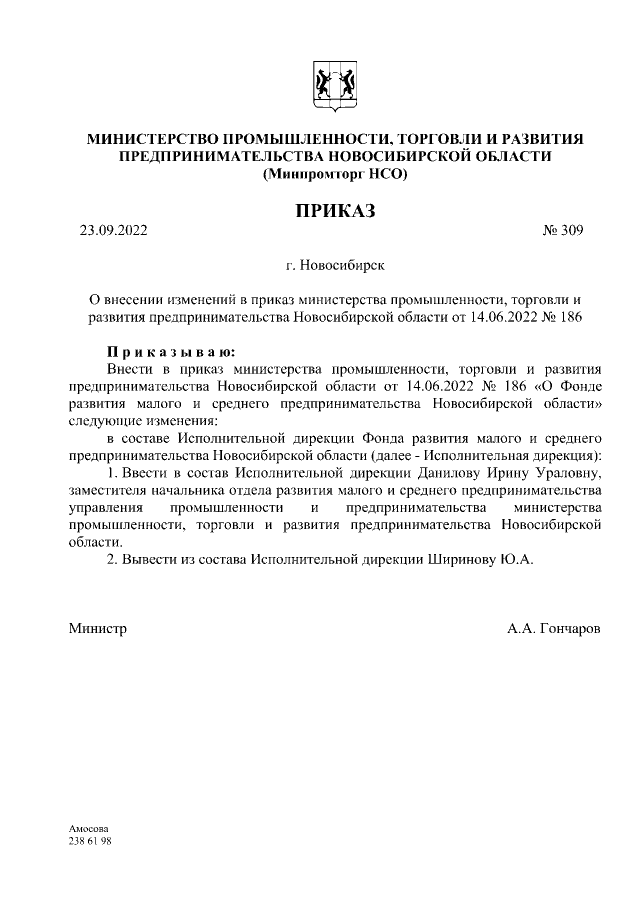 МИНИСТЕРСТВО ПРОМЫШЛЕННОСТИ, ТОРГОВЛИ И РАЗВИТИЯ ПРЕДПРИНИМАТЕЛЬСТВА НОВОСИБИРСКОЙ ОБЛАСТИ
(Минпромторг НСО)

ПРИКАЗ

23.09.2022

№ 309

г. Новосибирск

О внесении изменений в приказ министерства промышленности, торговли и развития предпринимательства Новосибирской области от 14.06.2022 № 186

Приказываю:
Внести в приказ министерства промышленности, торговли и развития предпринимательства Новосибирской области от 14.06.2022 № 186 «О Фонде развития малого и среднего предпринимательства Новосибирской области» следующие изменения:
в составе Исполнительной дирекции Фонда развития малого и среднего предпринимательства Новосибирской области (далее - Исполнительная дирекция):
1. Ввести в состав Исполнительной дирекции Данилову Ирину Ураловну, заместителя начальника отдела развития малого и среднего предпринимательства управления промышленности и предпринимательства министерства промышленности, торговли и развития предпринимательства Новосибирской области.
2. Вывести из состава Исполнительной дирекции Ширинову Ю.А.

Министр

А.А. Гончаров

Амосова
238 61 98